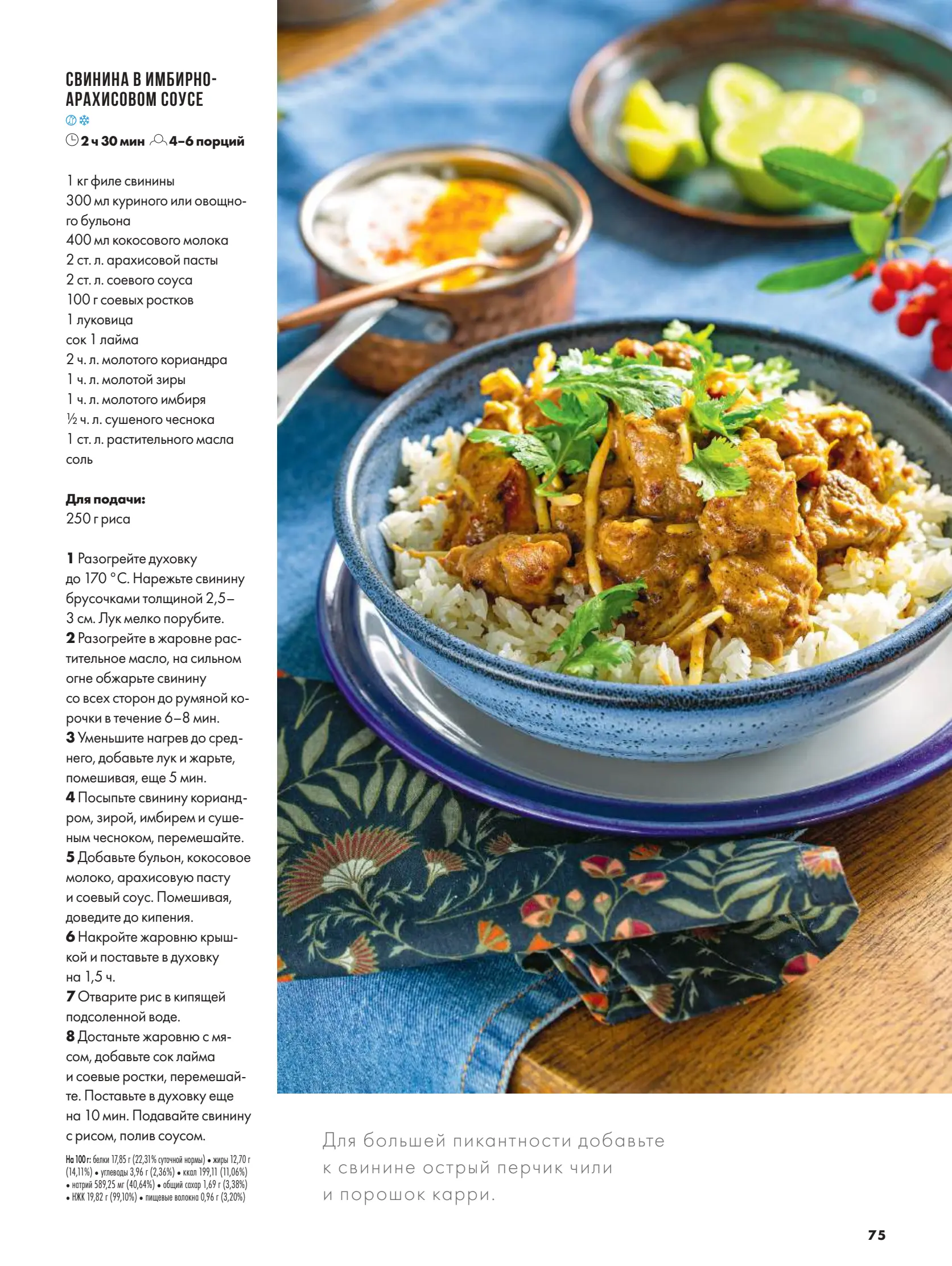 СВИНИНА В ИМБИРНО-АРАХИСОВОМ СОУСЕ

2 ч 30 мин 4–6 порций

1 кг филе свинины
300 мл куриного или овощного бульона
400 мл кокосового молока
2 ст. л. арахисовой пасты
2 ст. л. соевого соуса
100 г соевых ростков
1 луковица
сок 1 лайма
2 ч. л. молотого кориандра
1 ч. л. молотой зиры
1 ч. л. молотого имбиря
½ ч. л. сушеного чеснока
1 ст. л. растительного масла
соль

Для подачи:
250 г риса

1 Разогрейте духовку до 170 °С. Нарежьте свинину брусочками толщиной 2,5–3 см. Лук мелко порубите.
2 Разогрейте в жаровне растительное масло, на сильном огне обжарьте свинину со всех сторон до румяной корочки в течение 6–8 мин.
3 Уменьшите нагрев до среднего, добавьте лук и жарьте, помешивая, еще 5 мин.
4 Посыпьте свинину кориандром, зирой, имбирем и сушеным чесноком, перемешайте.
5 Добавьте бульон, кокосовое молоко, арахисовую пасту и соевый соус. Помешивая, доведите до кипения.
6 Накройте жаровню крышкой и поставьте в духовку на 1,5 ч.
7 Отварите рис в кипящей подсоленной воде.
8 Достаньте жаровню с мясом, добавьте сок лайма и соевые ростки, перемешайте. Поставьте в духовку еще на 10 мин. Подавайте свинину с рисом, полив соусом.

На 100 г: белки 17,85 г (22,31% суточной нормы) • жиры 12,70 г (14,11%) • углеводы 3,96 г (2,36%) • ккал 199,11 (11,06%) • натрий 589,25 мг (40,64%) • общий сахар 1,69 г (3,38%) • НЖК 19,82 г (99,10%) • пищевые волокна 0,96 г (3,20%)

Для большей пикантности добавьте к свинине острый перчик чили и порошок карри.

75